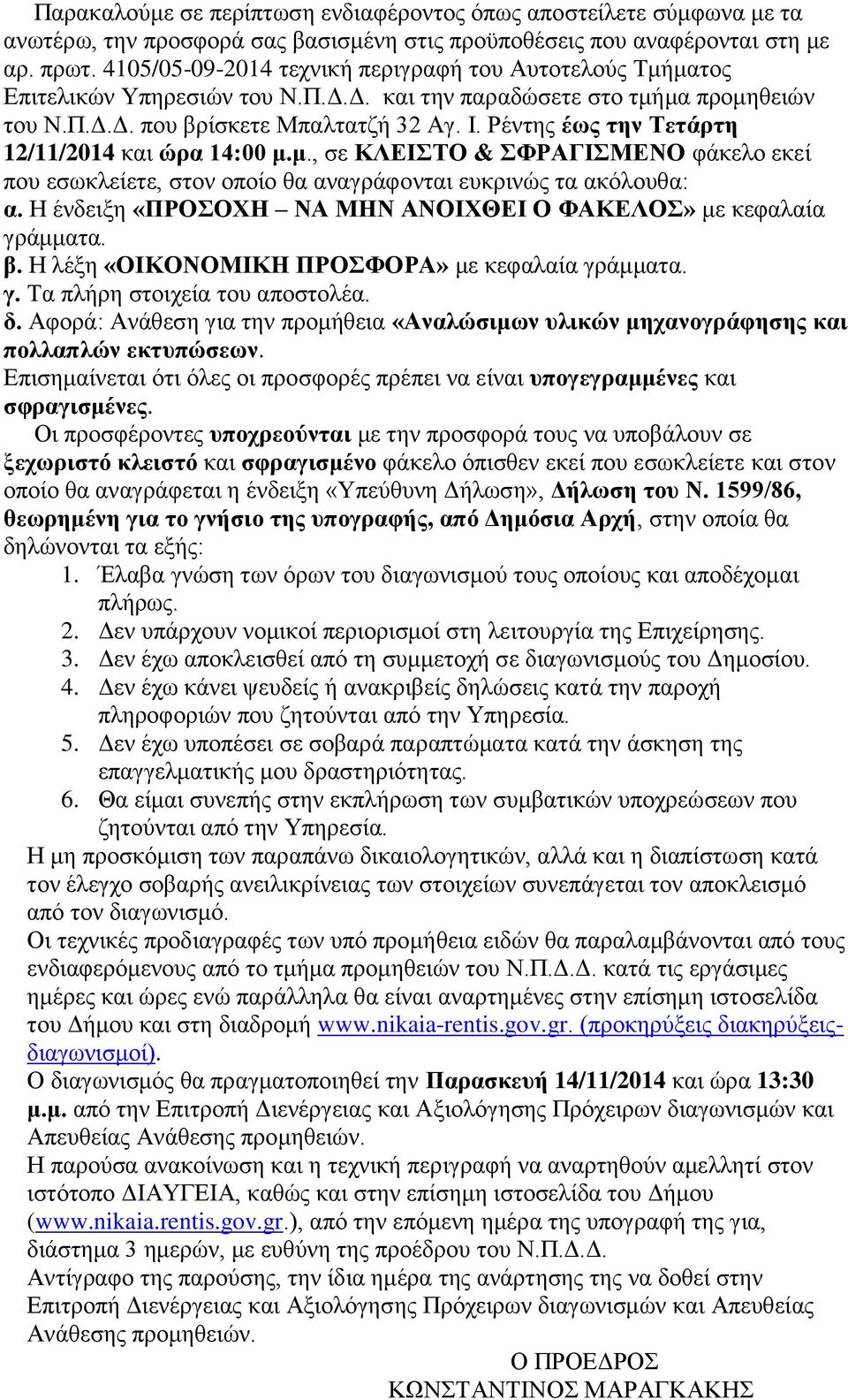 Παρακαλούμε σε περίπτωση ενδιαφέροντος όπως αποστείλετε σύμφωνα με τα ανωτέρω, την προσφορά σας βασισμένη στις προϋποθέσεις που αναφέρονται στη με αρ. πρωτ. 4105/05-09-2014 τεχνική περιγραφή του Αυτοτελούς Τμήματος Επιτελικών Υπηρεσιών του Ν.Π.Δ.Δ. και την παραδώσετε στο τμήμα προμηθειών του Ν.Π.Δ.Δ. που βρίσκετε Μπαλτατζή 32 Αγ. Ι. Ρέντης έως την Τετάρτη 12/11/2014 και ώρα 14:00 μ.μ., σε ΚΛΕΙΣΤΟ & ΣΦΡΑΓΙΣΜΕΝΟ φάκελο εκεί που εσωκλείετε, στον οποίο θα αναγράφονται ευκρινώς τα ακόλουθα:
α. Η ένδειξη «ΠΡΟΣΟΧΗ – ΝΑ ΜΗΝ ΑΝΟΙΧΘΕΙ Ο ΦΑΚΕΛΟΣ» με κεφαλαία γράμματα.
β. Η λέξη «ΟΙΚΟΝΟΜΙΚΗ ΠΡΟΣΦΟΡΑ» με κεφαλαία γράμματα.
γ. Τα πλήρη στοιχεία του αποστολέα.
δ. Αφορά: Ανάθεση για την προμήθεια «Αναλώσιμων υλικών μηχανογράφησης και πολλαπλών εκτυπώσεων.
Επισημαίνεται ότι όλες οι προσφορές πρέπει να είναι υπογεγραμμένες και σφραγισμένες.
Οι προσφέροντες υποχρεούνται με την προσφορά τους να υποβάλουν σε ξεχωριστό κλειστό και σφραγισμένο φάκελο όπισθεν εκεί που εσωκλείετε και στον οποίο θα αναγράφεται η ένδειξη «Υπεύθυνη Δήλωση», Δήλωση του Ν. 1599/86, θεωρημένη για το γνήσιο της υπογραφής, από Δημόσια Αρχή, στην οποία θα δηλώνονται τα εξής:
1. Έλαβα γνώση των όρων του διαγωνισμού τους οποίους και αποδέχομαι πλήρως.
2. Δεν υπάρχουν νομικοί περιορισμοί στη λειτουργία της Επιχείρησης.
3. Δεν έχω αποκλεισθεί από τη συμμετοχή σε διαγωνισμούς του Δημοσίου.
4. Δεν έχω κάνει ψευδείς ή ανακριβείς δηλώσεις κατά την παροχή πληροφοριών που ζητούνται από την Υπηρεσία.
5. Δεν έχω υποπέσει σε σοβαρά παραπτώματα κατά την άσκηση της επαγγελματικής μου δραστηριότητας.
6. Θα είμαι συνεπής στην εκπλήρωση των συμβατικών υποχρεώσεων που ζητούνται από την Υπηρεσία.
Η μη προσκόμιση των παραπάνω δικαιολογητικών, αλλά και η διαπίστωση κατά τον έλεγχο σοβαρής ανειλικρίνειας των στοιχείων συνεπάγεται τον αποκλεισμό από τον διαγωνισμό.
Οι τεχνικές προδιαγραφές των υπό προμήθεια ειδών θα παραλαμβάνονται από τους ενδιαφερόμενους από το τμήμα προμηθειών του Ν.Π.Δ.Δ. κατά τις εργάσιμες ημέρες και ώρες ενώ παράλληλα θα είναι αναρτημένες στην επίσημη ιστοσελίδα του Δήμου και στη διαδρομή www.nikaia-rentis.gov.gr. (προκηρύξεις διακηρύξεις-διαγωνισμοί).
Ο διαγωνισμός θα πραγματοποιηθεί την Παρασκευή 14/11/2014 και ώρα 13:30 μ.μ. από την Επιτροπή Διενέργειας και Αξιολόγησης Πρόχειρων διαγωνισμών και Απευθείας Ανάθεσης προμηθειών.
Η παρούσα ανακοίνωση και η τεχνική περιγραφή να αναρτηθούν αμελλητί στον ιστότοπο ΔΙΑΥΓΕΙΑ, καθώς και στην επίσημη ιστοσελίδα του Δήμου (www.nikaia.rentis.gov.gr.), από την επόμενη ημέρα της υπογραφή για, διάστημα 3 ημερών, με ευθύνη της προέδρου του Ν.Π.Δ.Δ.
Αντίγραφο της παρούσης, την ίδια ημέρα της ανάρτησης της να δοθεί στην Επιτροπή Διενέργειας και Αξιολόγησης Πρόχειρων διαγωνισμών και Απευθείας Ανάθεσης προμηθειών.
Ο ΠΡΟΕΔΡΟΣ
ΚΩΝΣΤΑΝΤΙΝΟΣ ΜΑΡΑΓΚΑΚΗΣ